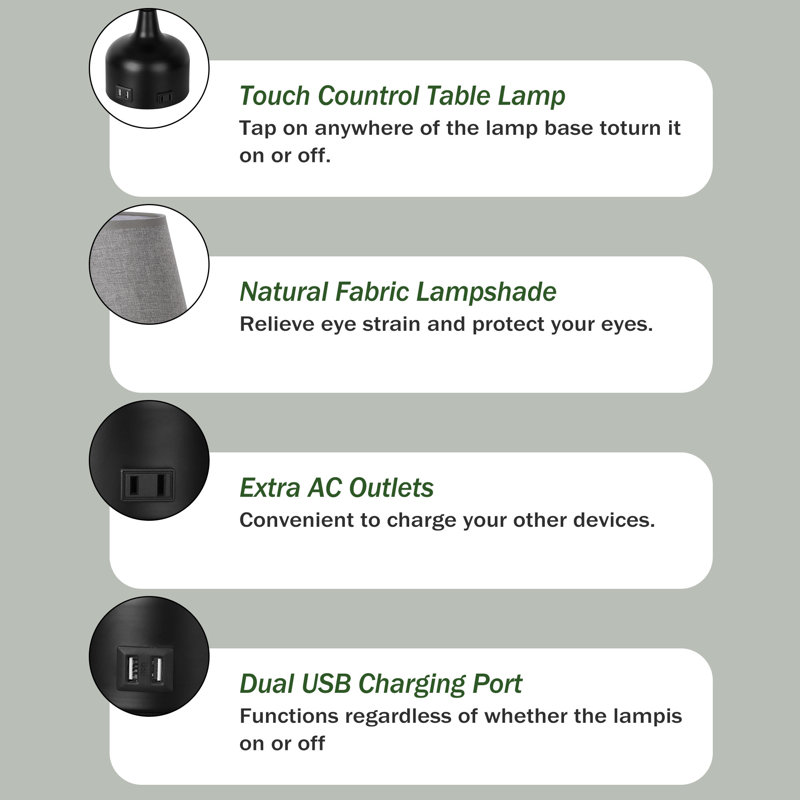 Touch Countrol Table Lamp
Tap on anywhere of the lamp base toturn it on or off.

Natural Fabric Lampshade
Relieve eye strain and protect your eyes.

Extra AC Outlets
Convenient to charge your other devices.

Dual USB Charging Port
Functions regardless of whether the lampis on or off